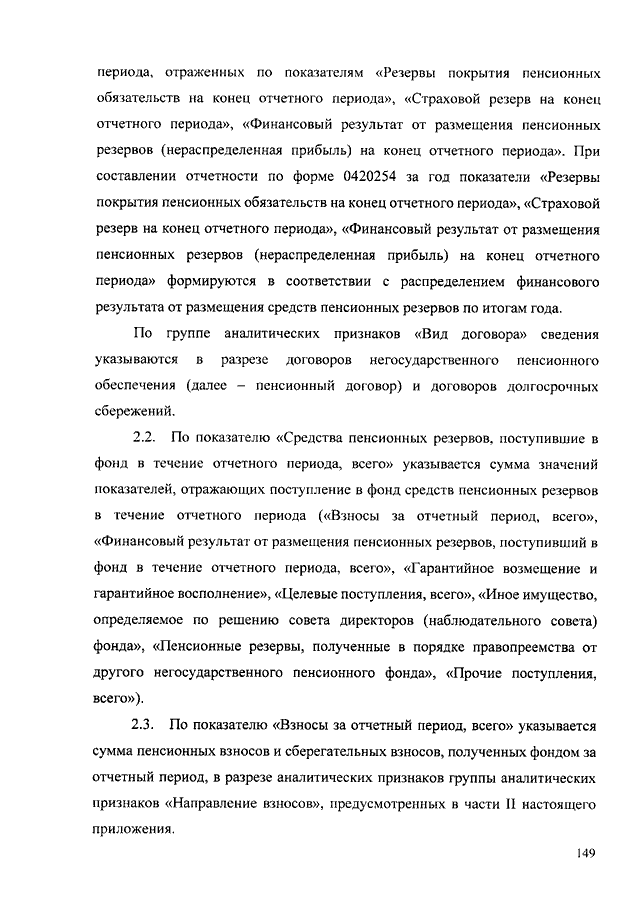 периода, отраженных по показателям «Резервы покрытия пенсионных обязательств на конец отчетного периода», «Страховой резерв на конец отчетного периода», «Финансовый результат от размещения пенсионных резервов (нераспределенная прибыль) на конец отчетного периода». При составлении отчетности по форме 0420254 за год показатели «Резервы покрытия пенсионных обязательств на конец отчетного периода», «Страховой резерв на конец отчетного периода», «Финансовый результат от размещения пенсионных резервов (нераспределенная прибыль) на конец отчетного периода» формируются в соответствии с распределением финансового результата от размещения средств пенсионных резервов по итогам года.

По группе аналитических признаков «Вид договора» сведения указываются в разрезе договоров негосударственного пенсионного обеспечения (далее – пенсионный договор) и договоров долгосрочных сбережений.

2.2. По показателю «Средства пенсионных резервов, поступившие в фонд в течение отчетного периода, всего» указывается сумма значений показателей, отражающих поступление в фонд средств пенсионных резервов в течение отчетного периода («Взносы за отчетный период, всего», «Финансовый результат от размещения пенсионных резервов, поступивший в фонд в течение отчетного периода, всего», «Гарантийное возмещение и гарантийное восполнение», «Целевые поступления, всего», «Иное имущество, определяемое по решению совета директоров (наблюдательного совета) фонда», «Пенсионные резервы, полученные в порядке правопреемства от другого негосударственного пенсионного фонда», «Прочие поступления, всего»).

2.3. По показателю «Взносы за отчетный период, всего» указывается сумма пенсионных взносов и сберегательных взносов, полученных фондом за отчетный период, в разрезе аналитических признаков группы аналитических признаков «Направление взносов», предусмотренных в части II настоящего приложения.

149